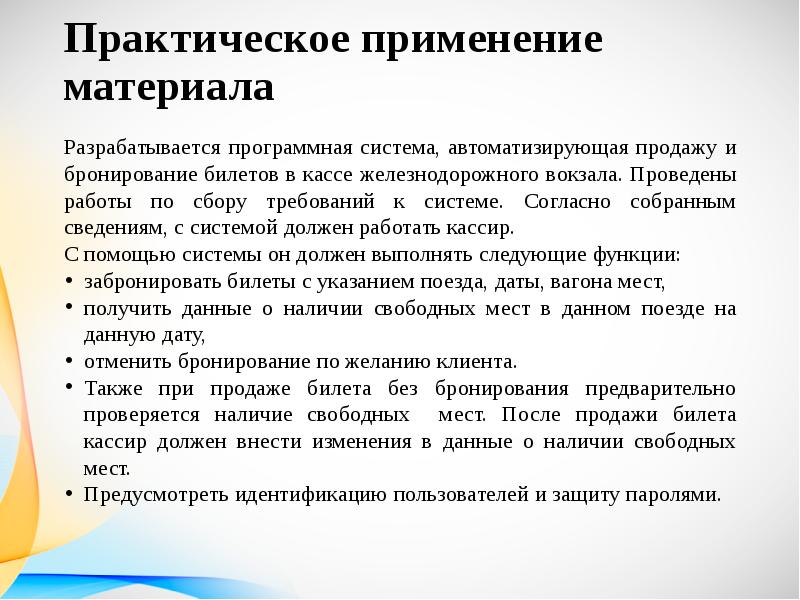 Практическое применение материала

Разрабатывается программная система, автоматизирующая продажу и бронирование билетов в кассе железнодорожного вокзала. Проведены работы по сбору требований к системе. Согласно собранным сведениям, с системой должен работать кассир.

С помощью системы он должен выполнять следующие функции:

• забронировать билеты с указанием поезда, даты, вагона мест,
• получить данные о наличии свободных мест в данном поезде на данную дату,
• отменить бронирование по желанию клиента.
• Также при продаже билета без бронирования предварительно проверяется наличие свободных мест. После продажи билета кассир должен внести изменения в данные о наличии свободных мест.
• Предусмотреть идентификацию пользователей и защиту паролями.